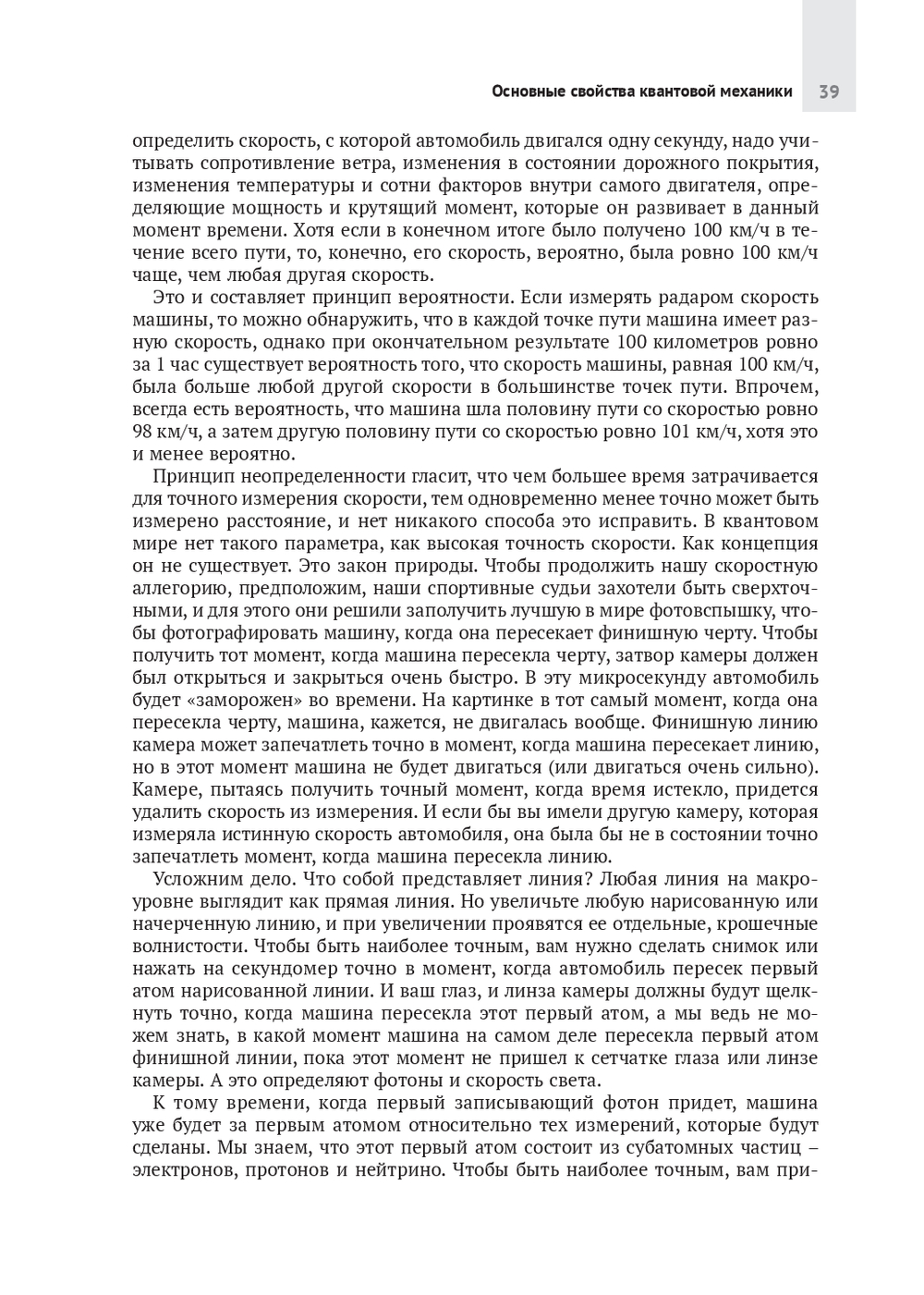 Основные свойства квантовой механики 39

определить скорость, с которой автомобиль двигался одну секунду, надо учитывать сопротивление ветра, изменения в состоянии дорожного покрытия, изменения температуры и сотни факторов внутри самого двигателя, определяющие мощность и крутящий момент, которые он развивает в данный момент времени. Хотя если в конечном итоге было получено 100 км/ч в течение всего пути, то, конечно, его скорость, вероятно, была ровно 100 км/ч чаще, чем любая другая скорость.

Это и составляет принцип вероятности. Если измерять радаром скорость машины, то можно обнаружить, что в каждой точке пути машина имеет разную скорость, однако при окончательном результате 100 километров ровно за 1 час существует вероятность того, что скорость машины, равная 100 км/ч, была больше любой другой скорости в большинстве точек пути. Впрочем, всегда есть вероятность, что машина шла половину пути со скоростью ровно 98 км/ч, а затем другую половину пути со скоростью ровно 101 км/ч, хотя это и менее вероятно.

Принцип неопределенности гласит, что чем большее время затрачивается для точного измерения скорости, тем одновременно менее точно может быть измерено расстояние, и нет никакого способа это исправить. В квантовом мире нет такого параметра, как высокая точность скорости. Как концепция он не существует. Это закон природы. Чтобы продолжить нашу скоростную аллегорию, предположим, наши спортивные судьи захотели быть сверхточными, и для этого они решили заполучить лучшую в мире фотовспышку, чтобы фотографировать машину, когда она пересекает финишную черту. Чтобы получить тот момент, когда машина пересекла черту, затвор камеры должен был открыться и закрыться очень быстро. В эту микросекунду автомобиль будет «заморожен» во времени. На картинке в тот самый момент, когда она пересекла черту, машина, кажется, не двигалась вообще. Финишную линию камера может запечатлеть точно в момент, когда машина пересекает линию, но в этот момент машина не будет двигаться (или двигаться очень сильно). Камере, пытаясь получить точный момент, когда время истекло, придется удалить скорость из измерения. И если бы вы имели другую камеру, которая измеряла истинную скорость автомобиля, она была бы не в состоянии точно запечатлеть момент, когда машина пересекла линию.

Усложним дело. Что собой представляет линия? Любая линия на макроуровне выглядит как прямая линия. Но увеличьте любую нарисованную или начерченную линию, и при увеличении проявятся ее отдельные, крошечные волнистости. Чтобы быть наиболее точным, вам нужно сделать снимок или нажать на секундомер точно в момент, когда автомобиль пересек первый атом нарисованной линии. И ваш глаз, и линза камеры должны будут щелкнуть точно, когда машина пересекла этот первый атом, а мы ведь не можем знать, в какой момент машина на самом деле пересекла первый атом финишной линии, пока этот момент не пришел к сетчатке глаза или линзе камеры. А это определяют фотоны и скорость света.

К тому времени, когда первый записывающий фотон придет, машина уже будет за первым атомом относительно тех измерений, которые будут сделаны. Мы знаем, что этот первый атом состоит из субатомных частиц – электронов, протонов и нейтрино. Чтобы быть наиболее точным, вам при-